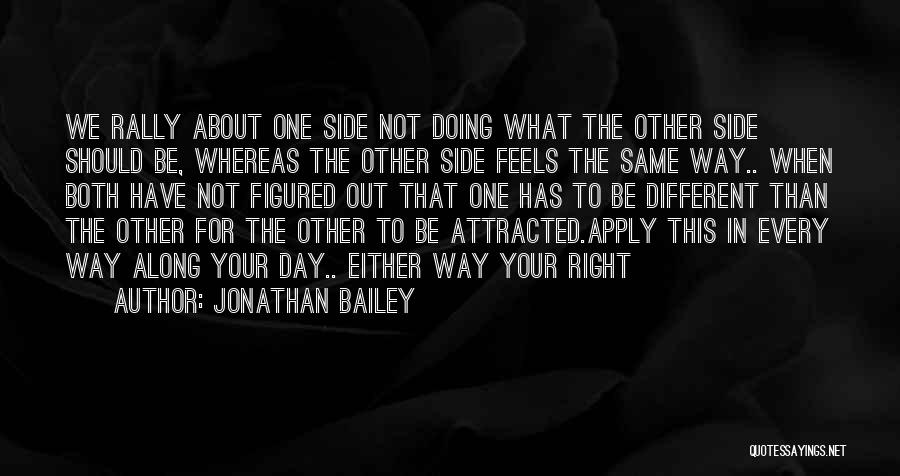 WE RALLY ABOUT ONE SIDE NOT DOING WHAT THE OTHER SIDE SHOULD BE, WHEREAS THE OTHER SIDE FEELS THE SAME WAY.. WHEN BOTH HAVE NOT FIGURED OUT THAT ONE HAS TO BE DIFFERENT THAN THE OTHER FOR THE OTHER TO BE ATTRACTED.APPLY THIS IN EVERY WAY ALONG YOUR DAY.. EITHER WAY YOUR RIGHT

AUTHOR: JONATHAN BAILEY

QUOTESSAYINGS.NET